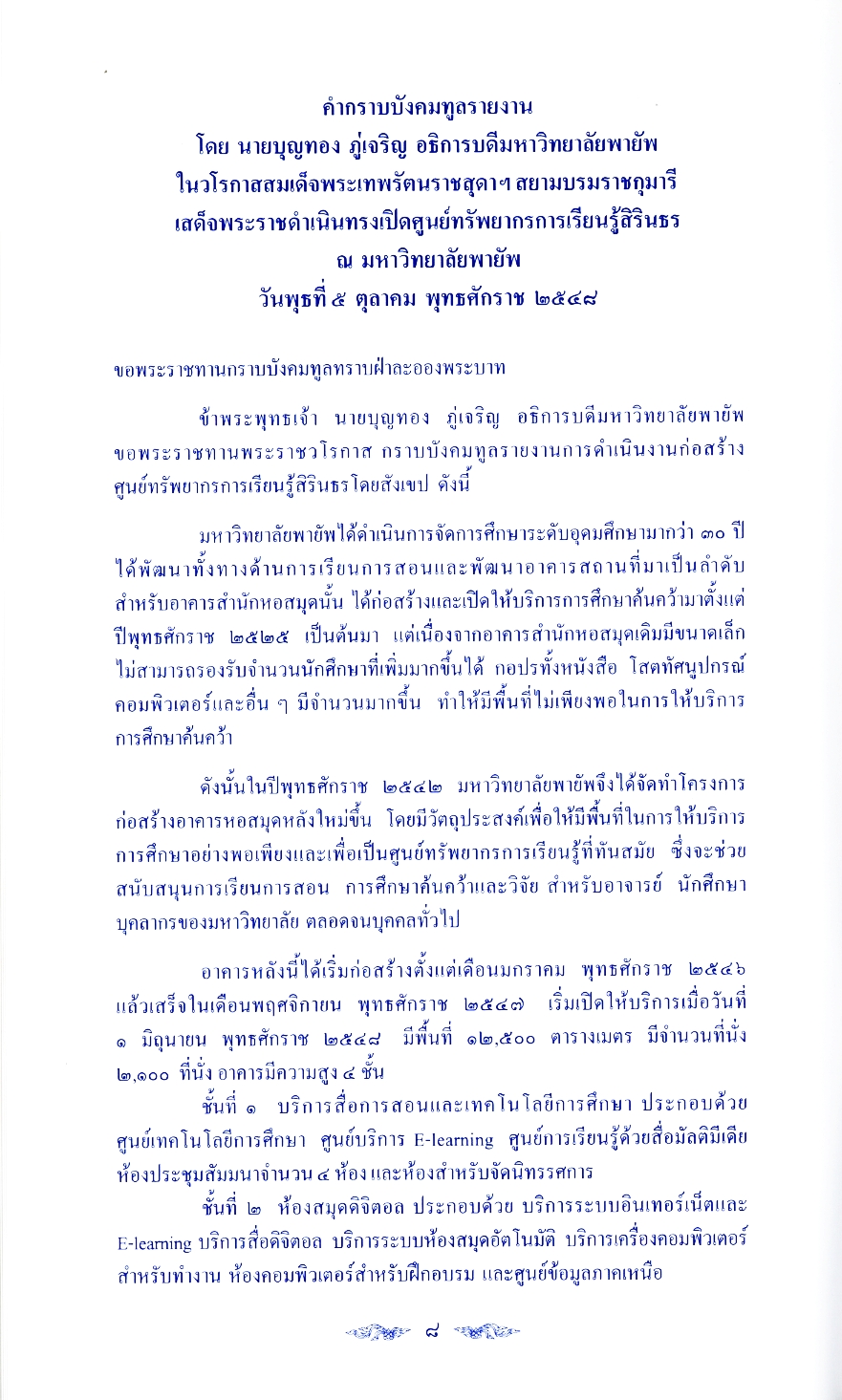 คำกราบบังคมทูลรายงาน
โดย นายบุญทอง ภู่เจริญ อธิการบดีมหาวิทยาลัยพายัพ
ในวโรกาสสมเด็จพระเทพรัตนราชสุดาฯ สยามบรมราชกุมารี
เสด็จพระราชดำเนินทรงเปิดศูนย์ทรัพยากรการเรียนรู้สิรินธร
ณ มหาวิทยาลัยพายัพ
วันพุธที่ ๕ ตุลาคม พุทธศักราช ๒๕๔๘

ขอพระราชทานกราบบังคมทูลทราบฝ่าละอองพระบาท

ข้าพระพุทธเจ้า นายบุญทอง ภู่เจริญ อธิการบดีมหาวิทยาลัยพายัพ ขอพระราชทานพระราชวโรกาส กราบบังคมทูลรายงานการดำเนินงานก่อสร้างศูนย์ทรัพยากรการเรียนรู้สิรินธรโดยสังเขป ดังนี้

มหาวิทยาลัยพายัพได้ดำเนินการจัดการศึกษาระดับอุดมศึกษามากว่า ๓๐ ปี ได้พัฒนาทั้งทางด้านการเรียนการสอนและพัฒนาอาคารสถานที่มาเป็นลำดับ สำหรับอาคารสำนักหอสมุดนั้น ได้ก่อสร้างและเปิดให้บริการการศึกษาค้นคว้ามาตั้งแต่ปีพุทธศักราช ๒๕๒๕ เป็นต้นมา แต่เนื่องจากอาคารสำนักหอสมุดเดิมมีขนาดเล็ก ไม่สามารถรองรับจำนวนนักศึกษาที่เพิ่มมากขึ้นได้ กอปรทั้งหนังสือ โสตทัศนูปกรณ์ คอมพิวเตอร์และอื่น ๆ มีจำนวนมากขึ้น ทำให้มีพื้นที่ไม่เพียงพอในการให้บริการการศึกษาค้นคว้า

ดังนั้นในปีพุทธศักราช ๒๕๔๒ มหาวิทยาลัยพายัพจึงได้จัดทำโครงการก่อสร้างอาคารหอสมุดหลังใหม่ขึ้น โดยมีวัตถุประสงค์เพื่อให้มีพื้นที่ในการให้บริการการศึกษาอย่างพอเพียงและเพื่อเป็นศูนย์ทรัพยากรการเรียนรู้ที่ทันสมัย ซึ่งจะช่วยสนับสนุนการเรียนการสอน การศึกษาค้นคว้าและวิจัย สำหรับอาจารย์ นักศึกษา บุคลากรของมหาวิทยาลัย ตลอดจนบุคคลทั่วไป

อาคารหลังนี้ได้เริ่มก่อสร้างตั้งแต่เดือนมกราคม พุทธศักราช ๒๕๔๖ แล้วเสร็จในเดือนพฤศจิกายน พุทธศักราช ๒๕๔๗ เริ่มเปิดให้บริการเมื่อวันที่ ๑ มิถุนายน พุทธศักราช ๒๕๔๘ มีพื้นที่ ๑๒,๕๐๐ ตารางเมตร มีจำนวนที่นั่ง ๒,๑๐๐ ที่นั่ง อาคารมีความสูง ๔ ชั้น

ชั้นที่ ๑ บริการสื่อการสอนและเทคโนโลยีการศึกษา ประกอบด้วย ศูนย์เทคโนโลยีการศึกษา ศูนย์บริการ E-learning ศูนย์การเรียนรู้ด้วยสื่อมัลติมีเดีย ห้องประชุมสัมมนาจำนวน ๔ ห้อง และห้องสำหรับจัดนิทรรศการ

ชั้นที่ ๒ ห้องสมุดดิจิตอล ประกอบด้วย บริการระบบอินเทอร์เน็ตและ E-learning บริการสื่อดิจิตอล บริการระบบห้องสมุดอัตโนมัติ บริการเครื่องคอมพิวเตอร์สำหรับทำงาน ห้องคอมพิวเตอร์สำหรับฝึกอบรม และศูนย์ข้อมูลภาคเหนือ

๘